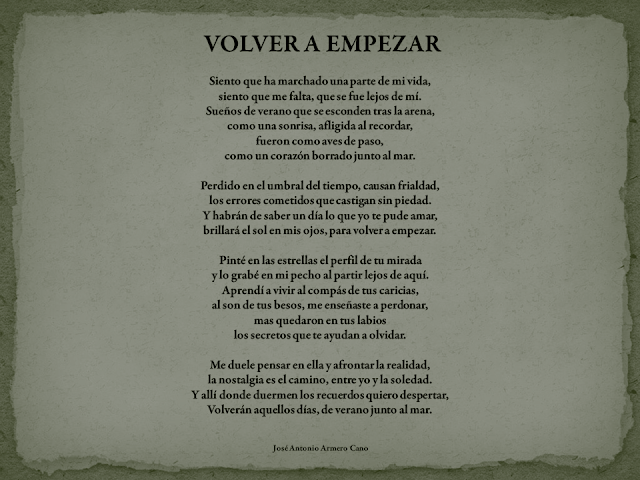 VOLVER A EMPEZAR

Siento que ha marchado una parte de mi vida,
siento que me falta, que se fue lejos de mí.
Sueños de verano que se esconden tras la arena,
como una sonrisa, afligida al recordar,
fueron como aves de paso,
como un corazón borrado junto al mar.

Perdido en el umbral del tiempo, causan frialdad,
los errores cometidos que castigan sin piedad.
Y habrán de saber un día lo que yo te pude amar,
brillará el sol en mis ojos, para volver a empezar.

Pinté en las estrellas el perfil de tu mirada
y lo grabé en mi pecho al partir lejos de aquí.
Aprendí a vivir al compás de tus caricias,
al son de tus besos, me enseñaste a perdonar,
mas quedaron en tus labios
los secretos que te ayudan a olvidar.

Me duele pensar en ella y afrontar la realidad,
la nostalgia es el camino, entre yo y la soledad.
Y allí donde duermen los recuerdos quiero despertar,
Volverán aquellos días, de verano junto al mar.

José Antonio Armero Cano